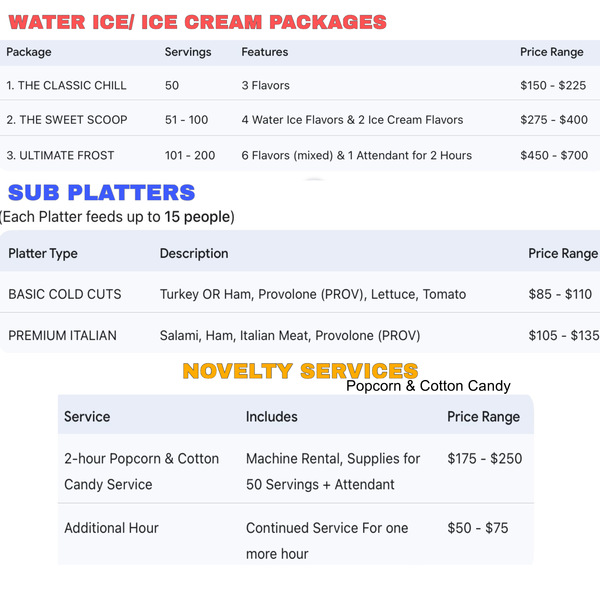 WATER ICE/ ICE CREAM PACKAGES

| Package | Servings | Features | Price Range |
|---|---|---|---|
| 1. THE CLASSIC CHILL | 50 | 3 Flavors | \$150 - \$225 |
| 2. THE SWEET SCOOP | 51 - 100 | 4 Water Ice Flavors & 2 Ice Cream Flavors | \$275 - \$400 |
| 3. ULTIMATE FROST | 101 - 200 | 6 Flavors (mixed) & 1 Attendant for 2 Hours | \$450 - \$700 |

SUB PLATTERS
(Each Platter feeds up to 15 people)

| Platter Type | Description | Price Range |
|---|---|---|
| BASIC COLD CUTS | Turkey OR Ham, Provolone (PROV), Lettuce, Tomato | \$85 - \$110 |
| PREMIUM ITALIAN | Salami, Ham, Italian Meat, Provolone (PROV) | \$105 - \$135 |

NOVELTY SERVICES
Popcorn & Cotton Candy

| Service | Includes | Price Range |
|---|---|---|
| 2-hour Popcorn & Cotton Candy Service | Machine Rental, Supplies for 50 Servings + Attendant | \$175 - \$250 |
| Additional Hour | Continued Service For one more hour | \$50 - \$75 |